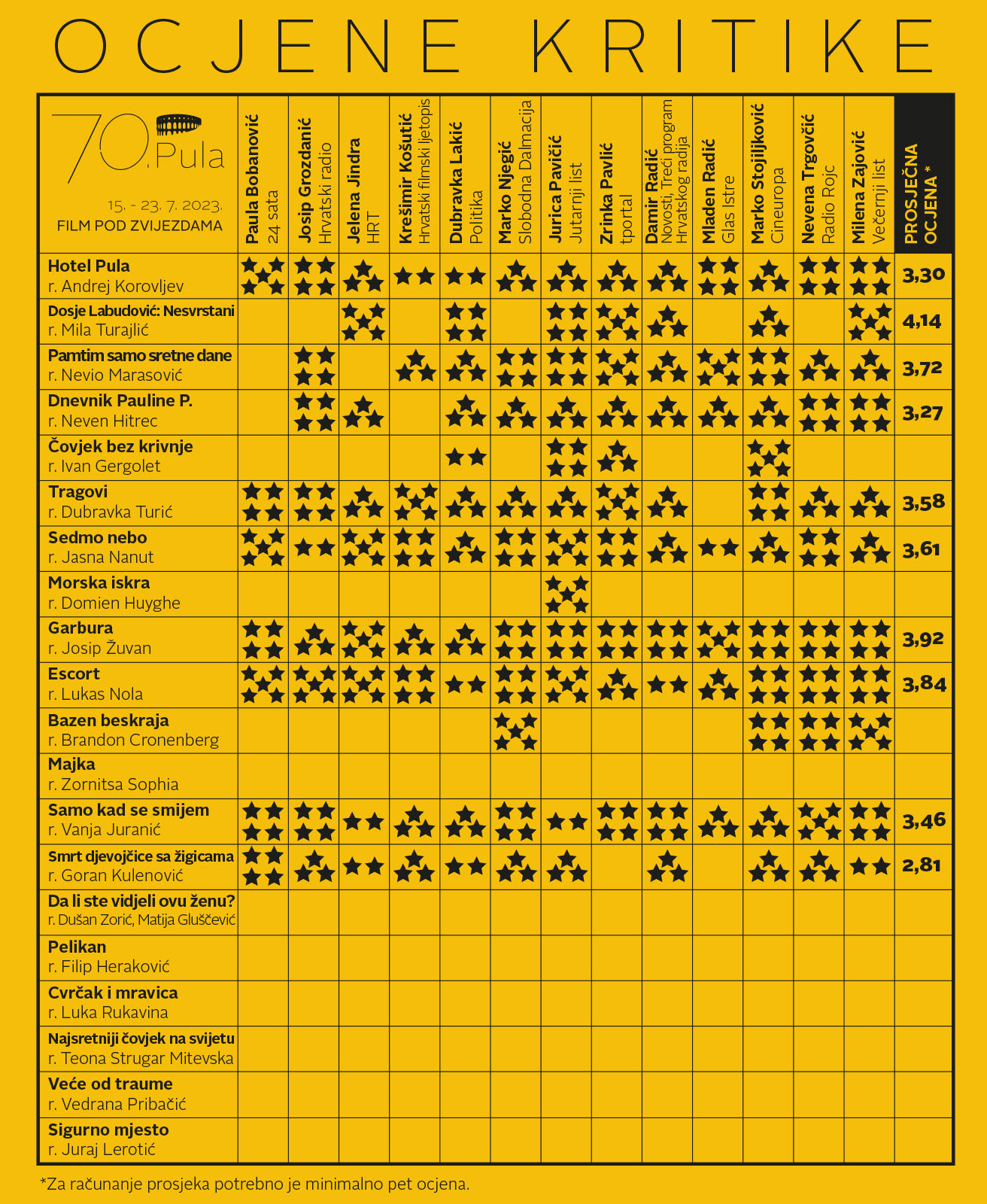 OCJENE KRITIKE

| 70. Pula 15. - 23. 7. 2023. FILM POD ZVIJEZDAMA | Paula Bobanović 24 sata | Josip Grozdanić Hrvatski radio | Jelena Jindra HRT | Krešimir Košutić Hrvatski filmski ljetopis | Dubravka Lakić Politika | Marko Njegić Slobodna Dalmacija | Jurica Pavičić Jutarnji list | Zrinka Pavlić tportal | Damir Radić Novosti, Treći program Hrvatskog radija | Mladen Radić Glas Istre | Marko Stojiljković Cineuropa | Nevena Trgovčić Radio Rojc | Milena Zajović Večernji list | PROSJEČNA OCJENA * |
|---|---|---|---|---|---|---|---|---|---|---|---|---|---|---|
| Hotel Pula r. Andrej Korovljev | ★★★★★ | ★★★★ | ★★★ | ★★ | ★★ | ★★★ | ★★★ | ★★★ | ★★★ | ★★★★ | ★★★ | ★★★★ | ★★★★ | 3,30 |
| Dosje Labudović: Nesvrstani r. Mila Turajlić | | | ★★★★★ | | ★★★★ | | ★★★★ | ★★★★★ | ★★★ | | ★★★ | | ★★★★★ | 4,14 |
| Pamtim samo sretne dane r. Nevio Marasović | | ★★★★ | | ★★★ | ★★★ | ★★★★ | ★★★★ | ★★★★★ | ★★★ | ★★★★★ | ★★★★ | ★★★ | ★★★ | 3,72 |
| Dnevnik Pauline P. r. Neven Hitrec | | ★★★★ | ★★★ | | ★★★ | ★★★ | ★★★ | ★★★ | ★★★ | ★★★ | ★★★ | ★★★★ | ★★★★ | 3,27 |
| Čovjek bez krivnje r. Ivan Gergolet | | | | | ★★ | | ★★★★ | ★★★ | | | ★★★★★ | | | |
| Tragovi r. Dubravka Turić | ★★★★ | ★★★★ | ★★★ | ★★★★★ | ★★★ | ★★★ | ★★★ | ★★★★★ | ★★★ | | ★★★★ | ★★★ | ★★★ | 3,58 |
| Sedmo nebo r. Jasna Nanut | ★★★★★ | ★★ | ★★★★★ | ★★★★ | ★★★ | ★★★★ | ★★★★★ | ★★★★ | ★★★ | ★★ | ★★★ | ★★★★ | ★★★ | 3,61 |
| Morska iskra r. Domien Huyghe | | | | | | | ★★★★★ | | | | | | | |
| Garbura r. Josip Žuvan | ★★★★ | ★★★ | ★★★★★ | ★★★ | ★★★ | ★★★★ | ★★★★ | ★★★★ | ★★★★ | ★★★★★ | ★★★★ | ★★★★ | ★★★★ | 3,92 |
| Escort r. Lukas Nola | ★★★★★ | ★★★★★ | ★★★★★ | ★★★★ | ★★ | ★★★★ | ★★★★★ | ★★★ | ★★ | ★★★ | ★★★★ | ★★★★ | ★★★★ | 3,84 |
| Bazen beskraja r. Brandon Cronenberg | | | | | | ★★★★★ | | | | | ★★★★ | ★★★★ | ★★★★★ | |
| Majka r. Zornitsa Sophia | | | | | | | | | | | | | | |
| Samo kad se smijem r. Vanja Juranić | ★★★★ | ★★★★ | ★★ | ★★★ | ★★★ | ★★★★ | ★★ | ★★★★ | ★★★★ | ★★★ | ★★★ | ★★★★★ | ★★★★ | 3,46 |
| Smrt djevojčice sa žigicama r. Goran Kulenović | ★★★★ | ★★★ | ★★ | ★★★ | ★★ | ★★★ | ★★★ | | ★★★ | | ★★★ | ★★★ | ★★ | 2,81 |
| Da li ste vidjeli ovu ženu? r. Dušan Zorić, Matija Gluščević | | | | | | | | | | | | | | |
| Pelikan r. Filip Heraković | | | | | | | | | | | | | | |
| Cvrčak i mravica r. Luka Rukavina | | | | | | | | | | | | | | |
| Najsretniji čovjek na svijetu r. Teona Strugar Mitevska | | | | | | | | | | | | | | |
| Veće od traume r. Vedrana Pribačić | | | | | | | | | | | | | | |
| Sigurno mjesto r. Juraj Lerotić | | | | | | | | | | | | | | |

*Za računanje prosjeka potrebno je minimalno pet ocjena.